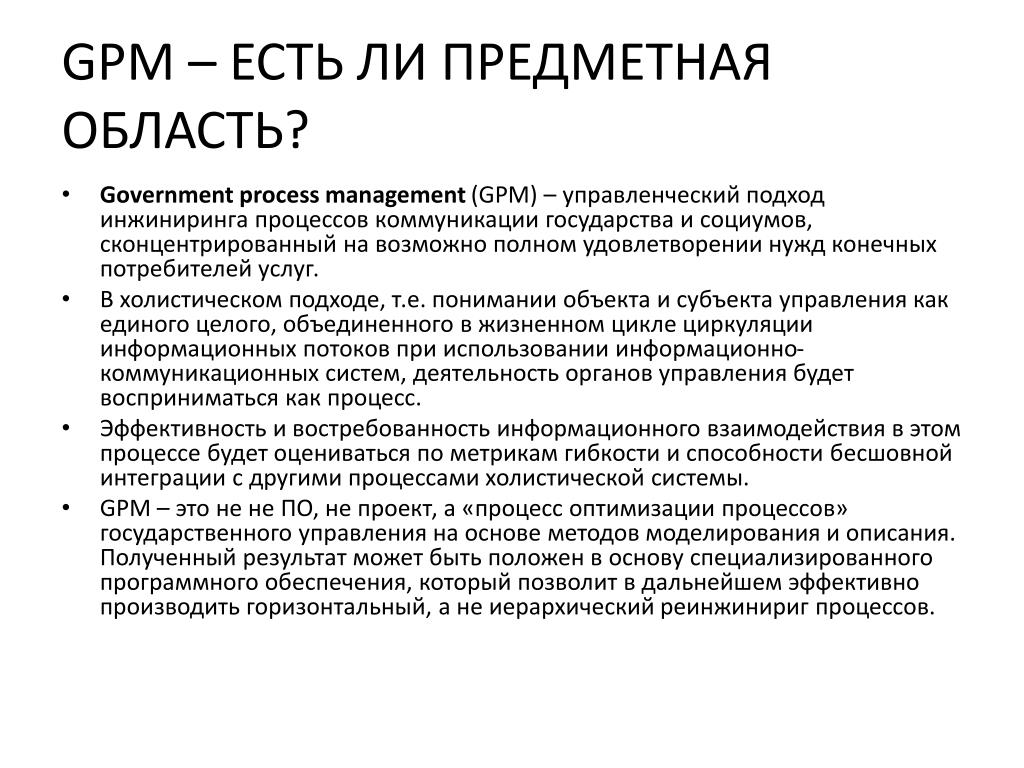 GPM – ЕСТЬ ЛИ ПРЕДМЕТНАЯ ОБЛАСТЬ?

• Government process management (GPM) – управленческий подход инжиниринга процессов коммуникации государства и социумов, сконцентрированный на возможно полном удовлетворении нужд конечных потребителей услуг.
• В холистическом подходе, т.е. понимании объекта и субъекта управления как единого целого, объединенного в жизненном цикле циркуляции информационных потоков при использовании информационно-коммуникационных систем, деятельность органов управления будет восприниматься как процесс.
• Эффективность и востребованность информационного взаимодействия в этом процессе будет оцениваться по метрикам гибкости и способности бесшовной интеграции с другими процессами холистической системы.
• GPM – это не не ПО, не проект, а «процесс оптимизации процессов» государственного управления на основе методов моделирования и описания. Полученный результат может быть положен в основу специализированного программного обеспечения, который позволит в дальнейшем эффективно производить горизонтальный, а не иерархический реинжинириг процессов.